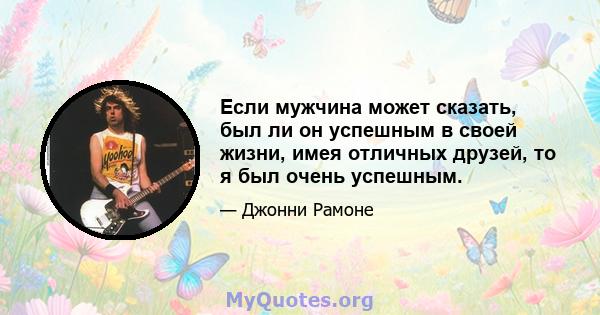 Yoohoo

Если мужчина может сказать, был ли он успешным в своей жизни, имея отличных друзей, то я был очень успешным.

— Джонни Рамоне

MyQuotes.org